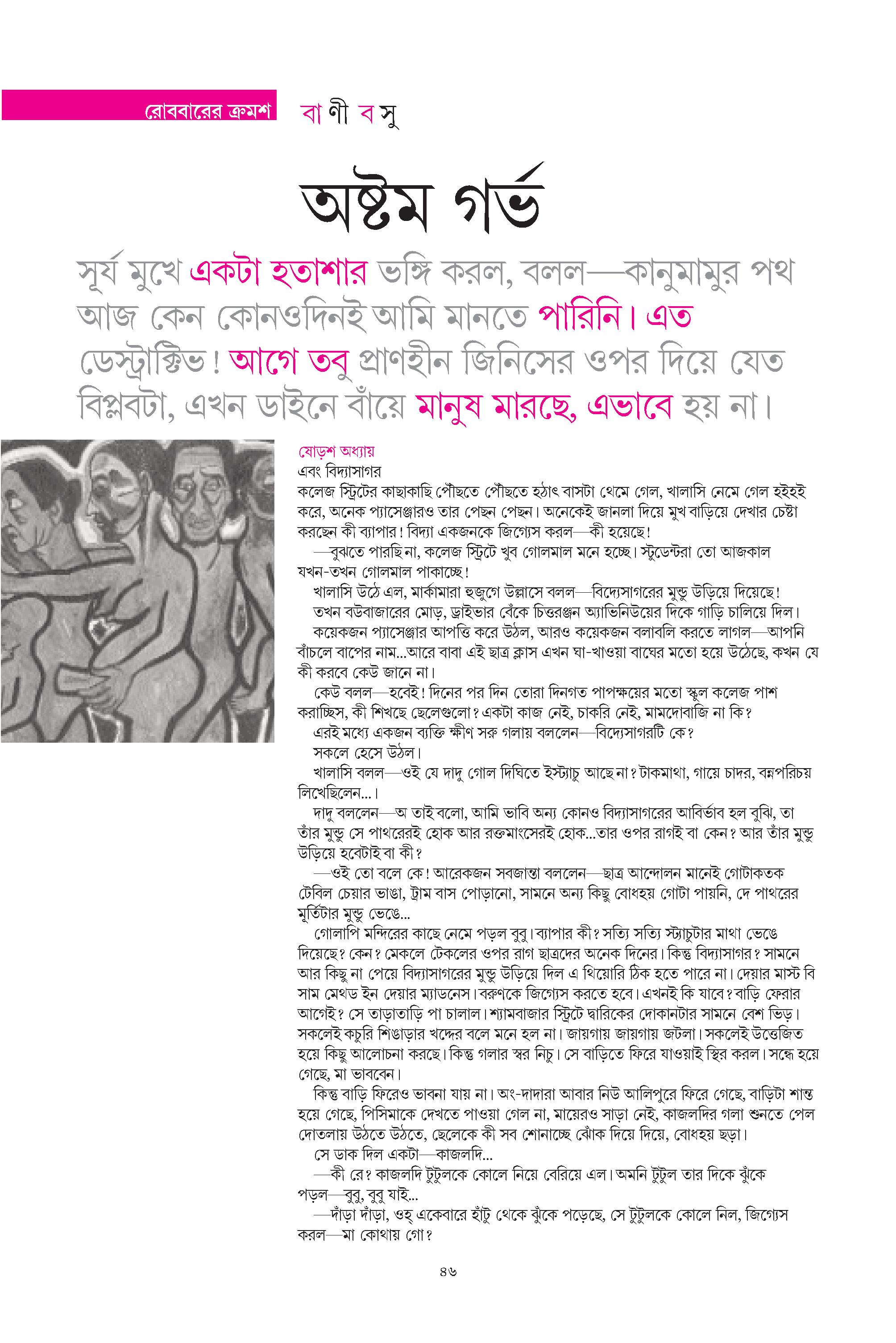 রোববারের ক্রমশ বাণী বসু

অষ্টম গর্ভ

সূর্য মুখে একটা হতাশার ভঙ্গি করল, বলল—কানুমামুর পথ আজ কেন কোনওদিনই আমি মানতে পারিনি। এত ডেস্ট্রাক্টিভ! আগে তবু প্রাণহীন জিনিসের ওপর দিয়ে যেত বিপ্লবটা, এখন ডাইনে বাঁয়ে মানুষ মারছে, এভাবে হয় না।

ষোড়শ অধ্যায়
এবং বিদ্যাসাগর
কলেজ স্ট্রিটের কাছাকাছি পৌঁছতে পৌঁছতে হঠাৎ বাসটা থেমে গেল, খালাসি নেমে গেল হইহই করে, অনেক প্যাসেঞ্জারও তার পেছন পেছন। অনেকেই জানলা দিয়ে মুখ বাড়িয়ে দেখার চেষ্টা করছেন কী ব্যাপার! বিদ্যা একজনকে জিগ্যেস করল—কী হয়েছে!
—বুঝতে পারছি না, কলেজ স্ট্রিটে খুব গোলমাল মনে হচ্ছে। স্টুডেন্টরা তো আজকাল যখন-তখন গোলমাল পাকাচ্ছে!
খালাসি উঠে এল, মার্কামারা হুজুগে উল্লাসে বলল—বিদ্যেসাগরের মুন্ডু উড়িয়ে দিয়েছে!
তখন বউবাজারের মোড়, ড্রাইভার বেঁকে চিত্তরঞ্জন অ্যাভিনিউয়ের দিকে গাড়ি চালিয়ে দিল।
কয়েকজন প্যাসেঞ্জার আপত্তি করে উঠল, আরও কয়েকজন বলাবলি করতে লাগল—আপনি বাঁচলে বাপের নাম...আরে বাবা এই ছাত্র ক্লাস এখন ঘা-খাওয়া বাঘের মতো হয়ে উঠেছে, কখন যে কী করবে কেউ জানে না।
কেউ বলল—হবেই! দিনের পর দিন তোরা দিনগত পাপক্ষয়ের মতো স্কুল কলেজ পাশ করাচ্ছিস, কী শিখছে ছেলেগুলো? একটা কাজ নেই, চাকরি নেই, মামদোবাজি না কি?
এরই মধ্যে একজন ব্যক্তি ক্ষীণ সরু গলায় বললেন—বিদ্যেসাগরটি কে?
সকলে হেসে উঠল।
খালাসি বলল—ওই যে দাদু গোল দিঘিতে ইস্ট্যাচু আছে না? টাকমাথা, গায়ে চাদর, বন্নপরিচয় লিখেছিলেন...।
দাদু বললেন—অ তাই বলো, আমি ভাবি অন্য কোনও বিদ্যাসাগরের আবির্ভাব হল বুঝি, তা তাঁর মুন্ডু সে পাথরেরই হোক আর রক্তমাংসেরই হোক...তার ওপর রাগই বা কেন? আর তাঁর মুন্ডু উড়িয়ে হবেটাই বা কী?
—ওই তো বলে কে! আরেকজন সবজান্তা বললেন—ছাত্র আন্দোলন মানেই গোটাকতক টেবিল চেয়ার ভাঙা, ট্রাম বাস পোড়ানো, সামনে অন্য কিছু বোধহয় গোটা পায়নি, দে পাথরের মূর্তিটার মুন্ডু ভেঙে...
গোলাপি মন্দিরের কাছে নেমে পড়ল বুবু। ব্যাপার কী? সত্যি সত্যি স্ট্যাচুটার মাথা ভেঙে দিয়েছে? কেন? মেকলে টেকলের ওপর রাগ ছাত্রদের অনেক দিনের। কিন্তু বিদ্যাসাগর? সামনে আর কিছু না পেয়ে বিদ্যাসাগরের মুন্ডু উড়িয়ে দিল এ থিয়োরি ঠিক হতে পারে না। দেয়ার মাস্ট বি সাম মেথড ইন দেয়ার ম্যাডনেস। বরুণকে জিগ্যেস করতে হবে। এখনই কি যাবে? বাড়ি ফেরার আগেই? সে তাড়াতাড়ি পা চালাল। শ্যামবাজার স্ট্রিটে দ্বারিকের দোকানটার সামনে বেশ ভিড়। সকলেই কচুরি শিঙাড়ার খদ্দের বলে মনে হল না। জায়গায় জায়গায় জটলা। সকলেই উত্তেজিত হয়ে কিছু আলোচনা করছে। কিন্তু গলার স্বর নিচু। সে বাড়িতে ফিরে যাওয়াই স্থির করল। সন্ধে হয়ে গেছে, মা ভাববেন।
কিন্তু বাড়ি ফিরেও ভাবনা যায় না। অং-দাদারা আবার নিউ আলিপুরে ফিরে গেছে, বাড়িটা শান্ত হয়ে গেছে, পিসিমাকে দেখতে পাওয়া গেল না, মায়েরও সাড়া নেই, কাজলদির গলা শুনতে পেল দোতলায় উঠতে উঠতে, ছেলেকে কী সব শোনাচ্ছে ঝোঁক দিয়ে দিয়ে, বোধহয় ছড়া।
সে ডাক দিল একটা—কাজলদি...
—কী রে? কাজলদি টুটুলকে কোলে নিয়ে বেরিয়ে এল। অমনি টুটুল তার দিকে ঝুঁকে পড়ল—বুবু, বুবু যাই...
—দাঁড়া দাঁড়া, ওহ্ একেবারে হাঁটু থেকে ঝুঁকে পড়েছে, সে টুটুলকে কোলে নিল, জিগ্যেস করল—মা কোথায় গো?

৪৬